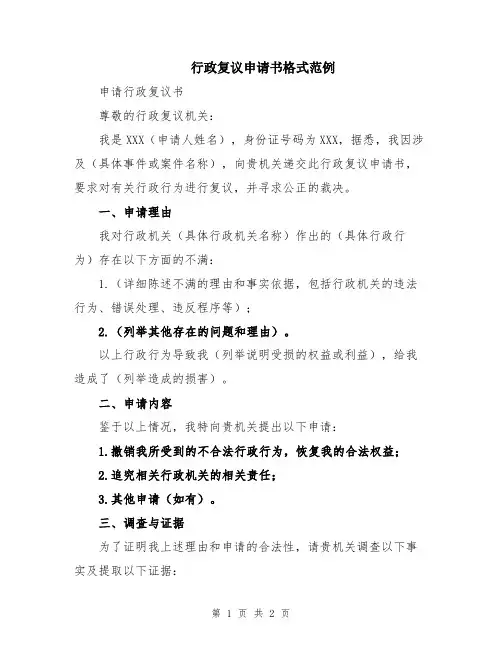 行政复议申请书格式范例

申请行政复议书

尊敬的行政复议机关：

我是 XXX（申请人姓名），身份证号码为 XXX，据悉，我因涉及（具体事件或案件名称），向贵机关递交此行政复议申请书，要求对有关行政行为进行复议，并寻求公正的裁决。

一、申请理由

我对行政机关（具体行政机关名称）作出的（具体行政行为）存在以下方面的不满：

1.（详细陈述不满的理由和事实依据，包括行政机关的违法行为、错误处理、违反程序等）；

2.（列举其他存在的问题和理由）。

以上行政行为导致我（列举说明受损的权益或利益），给我造成了（列举造成的损害）。

二、申请内容

鉴于以上情况，我特向贵机关提出以下申请：

1.撤销我所受到的不合法行政行为，恢复我的合法权益；

2.追究相关行政机关的相关责任；

3.其他申请（如有）。

三、调查与证据

为了证明我上述理由和申请的合法性，请贵机关调查以下事实及提取以下证据：

第 1 页 共 2 页